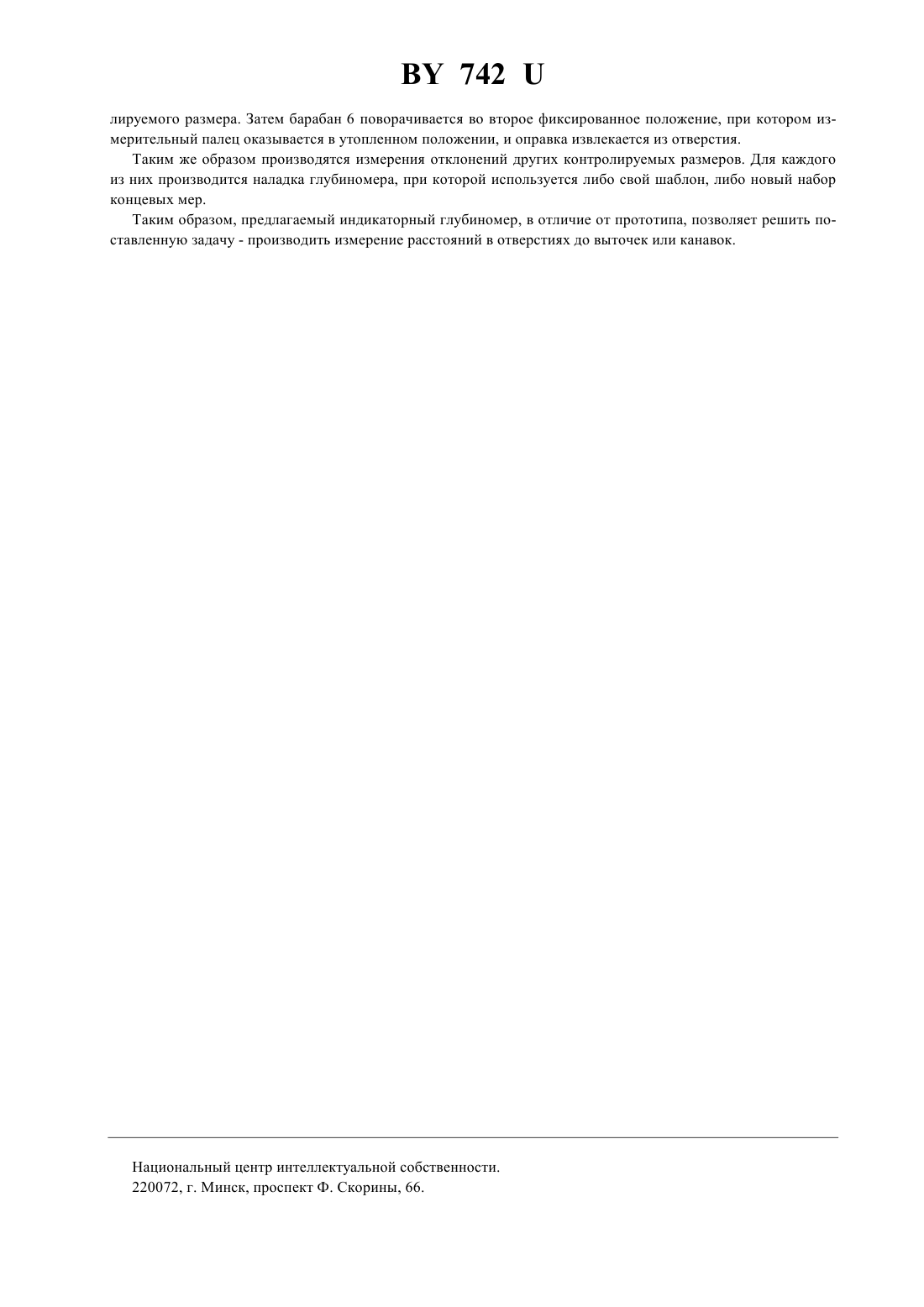 BY 742 U

лируемого размера. Затем барабан 6 поворачивается во второе фиксированное положение, при котором измерительный палец оказывается в утопленном положении, и оправка извлекается из отверстия.

Таким же образом производятся измерения отклонений других контролируемых размеров. Для каждого из них производится наладка глубиномера, при которой используется либо свой шаблон, либо новый набор концевых мер.

Таким образом, предлагаемый индикаторный глубиномер, в отличие от прототипа, позволяет решить поставленную задачу - производить измерение расстояний в отверстиях до выточек или канавок.

Национальный центр интеллектуальной собственности.
220072, г. Минск, проспект Ф. Скорины, 66.